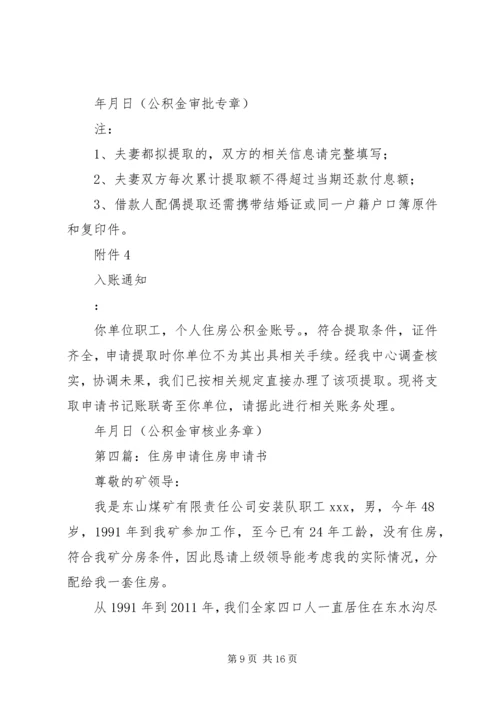 年月日（公积金审批专章）

注：

1、夫妻都拟提取的，双方的相关信息请完整填写；

2、夫妻双方每次累计提取额不得超过当期还款付息额；

3、借款人配偶提取还需携带结婚证或同一户籍户口簿原件和复印件。

附件 4

入账通知

：

你单位职工，个人住房公积金账号。，符合提取条件，证件齐全，申请提取时你单位不为其出具相关手续。经我中心调查核实，协调未果，我们已按相关规定直接办理了该项提取。现将支取申请书记账联寄至你单位，请据此进行相关账务处理。

年月日（公积金审核业务章）

第四篇：住房申请住房申请书

尊敬的矿领导：

我是东山煤矿有限责任公司安装队职工 xxx，男，今年 48 岁，1991 年到我矿参加工作，至今已有 24 年工龄，没有住房，符合我矿分房条件，因此恳请上级领导能考虑我的实际情况，分配给我一套住房。

从 1991 年到 2011 年，我们全家四口人一直居住在东水沟尽

第 9 页 共 16 页